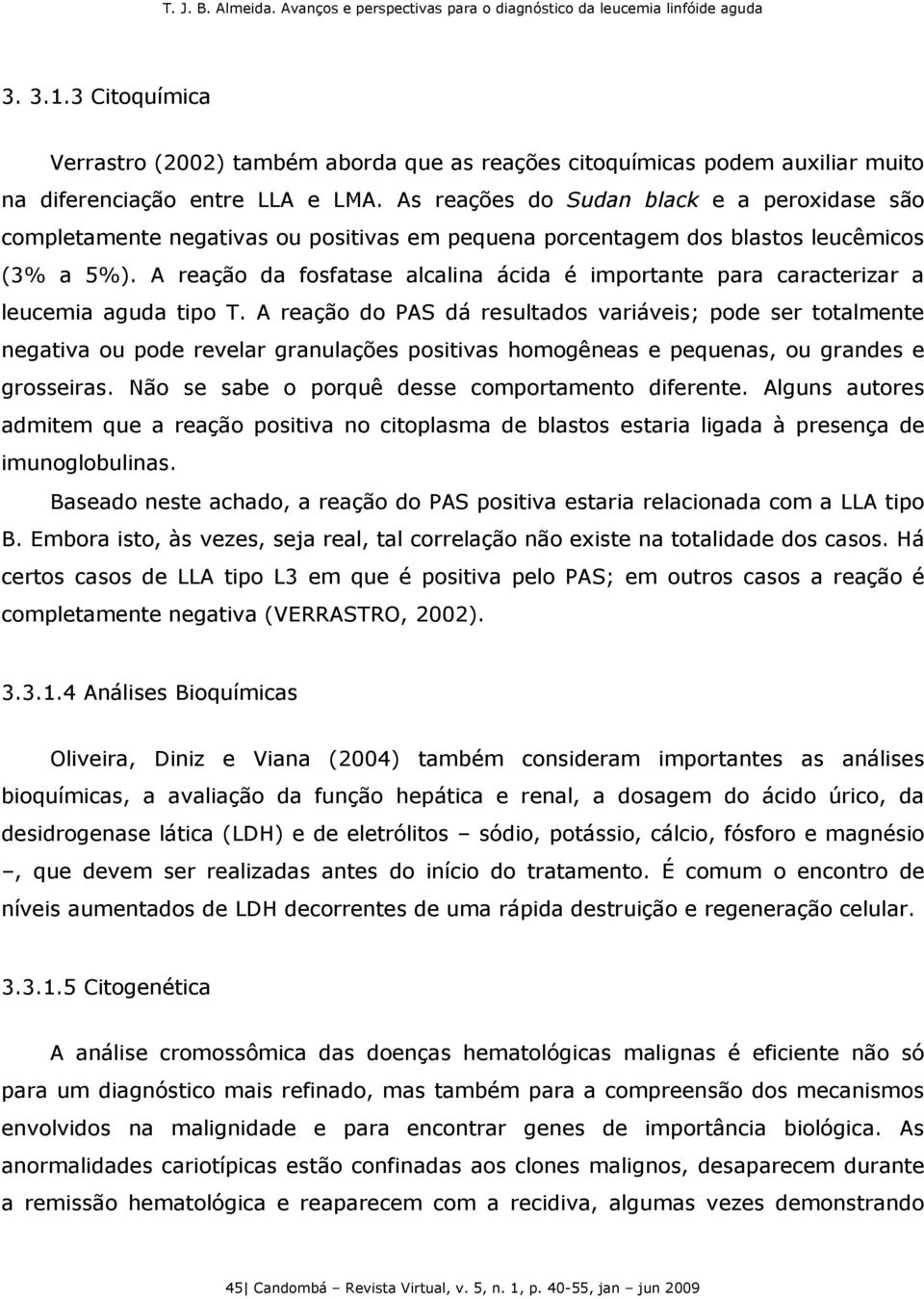 T. J. B. Almeida. Avanços e perspectivas para o diagnóstico da leucemia linfóide aguda

3. 3.1.3 Citoquímica

Verrastro (2002) também aborda que as reações citoquímicas podem auxiliar muito na diferenciação entre LLA e LMA. As reações do Sudan black e a peroxidase são completamente negativas ou positivas em pequena porcentagem dos blastos leucêmicos (3% a 5%). A reação da fosfatase alcalina ácida é importante para caracterizar a leucemia aguda tipo T. A reação do PAS dá resultados variáveis; pode ser totalmente negativa ou pode revelar granulações positivas homogêneas e pequenas, ou grandes e grosseiras. Não se sabe o porquê desse comportamento diferente. Alguns autores admitem que a reação positiva no citoplasma de blastos estaria ligada à presença de imunoglobulinas.

Baseado neste achado, a reação do PAS positiva estaria relacionada com a LLA tipo B. Embora isto, às vezes, seja real, tal correlação não existe na totalidade dos casos. Há certos casos de LLA tipo L3 em que é positiva pelo PAS; em outros casos a reação é completamente negativa (VERRASTRO, 2002).

3.3.1.4 Análises Bioquímicas

Oliveira, Diniz e Viana (2004) também consideram importantes as análises bioquímicas, a avaliação da função hepática e renal, a dosagem do ácido úrico, da desidrogenase lática (LDH) e de eletrólitos – sódio, potássio, cálcio, fósforo e magnésio –, que devem ser realizadas antes do início do tratamento. É comum o encontro de níveis aumentados de LDH decorrentes de uma rápida destruição e regeneração celular.

3.3.1.5 Citogenética

A análise cromossômica das doenças hematológicas malignas é eficiente não só para um diagnóstico mais refinado, mas também para a compreensão dos mecanismos envolvidos na malignidade e para encontrar genes de importância biológica. As anormalidades cariotípicas estão confinadas aos clones malignos, desaparecem durante a remissão hematológica e reaparecem com a recidiva, algumas vezes demonstrando

45| Candombá – Revista Virtual, v. 5, n. 1, p. 40-55, jan – jun 2009